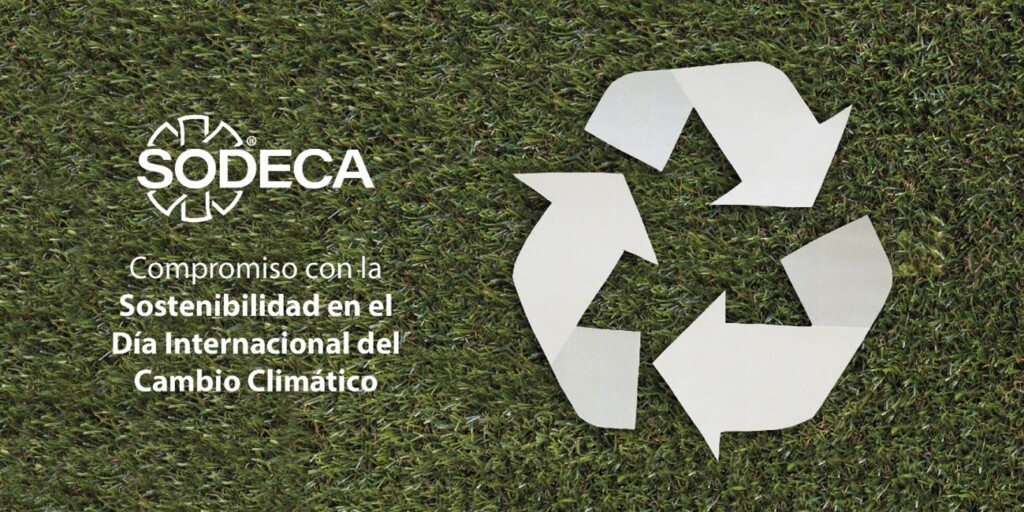 SODECA®

Compromiso con la Sostenibilidad en el Día Internacional del Cambio Climático